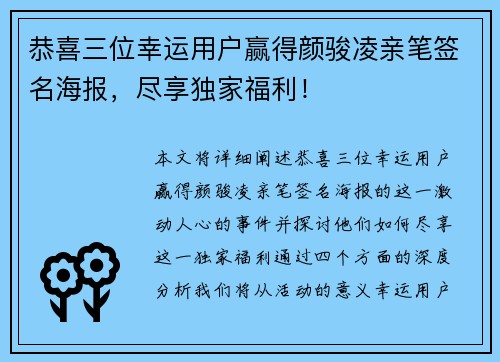 恭喜三位幸运用户赢得颜骏凌亲笔签名海报，尽享独家福利！

本文将详细阐述恭喜三位幸运用户赢得颜骏凌亲笔签名海报的这一激动人心的事件并探讨他们如何尽享这一独家福利通过四个方面的深度分析我们将从活动的意义幸运用户